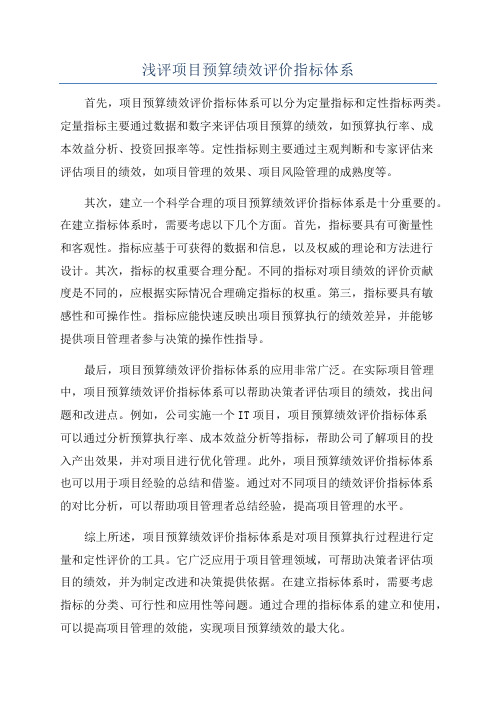 浅评项目预算绩效评价指标体系

首先，项目预算绩效评价指标体系可以分为定量指标和定性指标两类。定量指标主要通过数据和数字来评估项目预算的绩效，如预算执行率、成本效益分析、投资回报率等。定性指标则主要通过主观判断和专家评估来评估项目的绩效，如项目管理的效果、项目风险管理的成熟度等。

其次，建立一个科学合理的项目预算绩效评价指标体系是十分重要的。在建立指标体系时，需要考虑以下几个方面。首先，指标要具有可衡量性和客观性。指标应基于可获得的数据和信息，以及权威的理论和方法进行设计。其次，指标的权重要合理分配。不同的指标对项目绩效的评价贡献度是不同的，应根据实际情况合理确定指标的权重。第三，指标要具有敏感性和可操作性。指标应能快速反映出项目预算执行的绩效差异，并能够提供项目管理者参与决策的操作性指导。

最后，项目预算绩效评价指标体系的应用非常广泛。在实际项目管理中，项目预算绩效评价指标体系可以帮助决策者评估项目的绩效，找出问题和改进点。例如，公司实施一个IT项目，项目预算绩效评价指标体系可以通过分析预算执行率、成本效益分析等指标，帮助公司了解项目的投入产出效果，并对项目进行优化管理。此外，项目预算绩效评价指标体系也可以用于项目经验的总结和借鉴。通过对不同项目的绩效评价指标体系的对比分析，可以帮助项目管理者总结经验，提高项目管理的水平。

综上所述，项目预算绩效评价指标体系是对项目预算执行过程进行定量和定性评价的工具。它广泛应用于项目管理领域，可帮助决策者评估项目的绩效，并为制定改进和决策提供依据。在建立指标体系时，需要考虑指标的分类、可行性和应用性等问题。通过合理的指标体系的建立和使用，可以提高项目管理的效能，实现项目预算绩效的最大化。